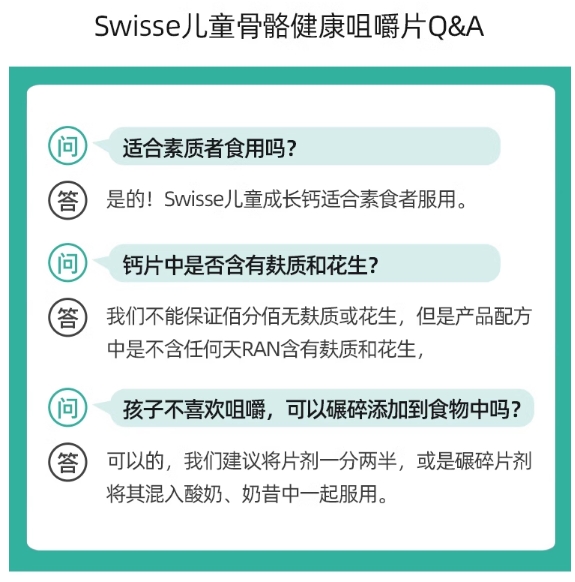 Swisse儿童骨骼健康咀嚼片Q&A

问

适合素质者食用吗?

答

是的！Swisse儿童成长钙适合素食者服用。

问

钙片中是否含有麸质和花生?

答

我们不能保证佰分佰无麸质或花生，但是产品配方中是不含任何天RAN含有麸质和花生，

问

孩子不喜欢咀嚼，可以碾碎添加到食物中吗?

答

可以的，我们建议将片剂一分两半，或是碾碎片剂将其混入酸奶、奶昔中一起服用。